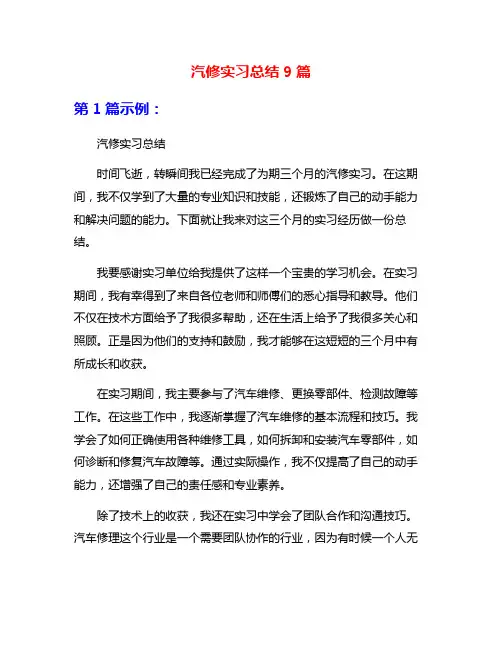 汽修实习总结 9 篇

第 1 篇示例：

汽修实习总结

时间飞逝，转瞬间我已经完成了为期三个月的汽修实习。在这期间，我不仅学到了大量的专业知识和技能，还锻炼了自己的动手能力和解决问题的能力。下面就让我来对这三个月的实习经历做一份总结。

我要感谢实习单位给我提供了这样一个宝贵的学习机会。在实习期间，我有幸得到了来自各位老师和师傅们的悉心指导和教导。他们不仅在技术方面给予了我很多帮助，还在生活上给予了我很多关心和照顾。正是因为他们的支持和鼓励，我才能够在这短短的三个月中有所成长和收获。

在实习期间，我主要参与了汽车维修、更换零部件、检测故障等工作。在这些工作中，我逐渐掌握了汽车维修的基本流程和技巧。我学会了如何正确使用各种维修工具，如何拆卸和安装汽车零部件，如何诊断和修复汽车故障等。通过实际操作，我不仅提高了自己的动手能力，还增强了自己的责任感和专业素养。

除了技术上的收获，我还在实习中学会了团队合作和沟通技巧。汽车修理这个行业是一个需要团队协作的行业，因为有时候一个人无